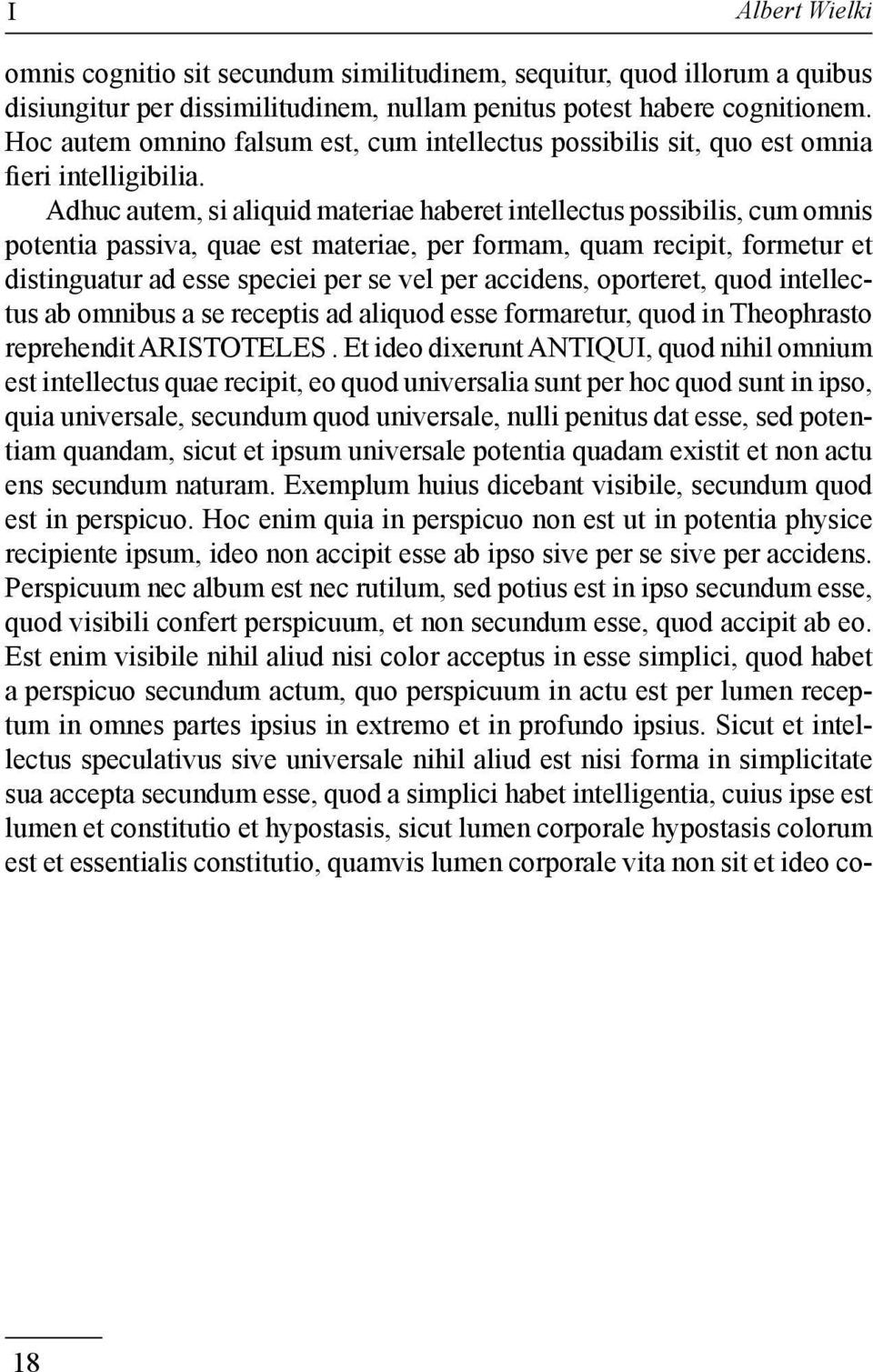 I Albert Wielki

omnis cognitio sit secundum similitudinem, sequitur, quod illorum a quibus disiungitur per dissimilitudinem, nullam penitus potest habere cognitionem. Hoc autem omnino falsum est, cum intellectus possibilis sit, quo est omnia fieri intelligibilia.

Adhuc autem, si aliquid materiae haberet intellectus possibilis, cum omnis potentia passiva, quae est materiae, per formam, quam recipit, formetur et distinguatur ad esse speciei per se vel per accidens, oporteret, quod intellectus ab omnibus a se receptis ad aliquod esse formaretur, quod in Theophrasto reprehendit ARISTOTELES . Et ideo dixerunt ANTIQUI, quod nihil omnium est intellectus quae recipit, eo quod universalia sunt per hoc quod sunt in ipso, quia universale, secundum quod universale, nulli penitus dat esse, sed potentiam quandam, sicut et ipsum universale potentia quadam existit et non actu ens secundum naturam. Exemplum huius dicebant visibile, secundum quod est in perspicuo. Hoc enim quia in perspicuo non est ut in potentia physice recipiente ipsum, ideo non accipit esse ab ipso sive per se sive per accidens. Perspicuum nec album est nec rutilum, sed potius est in ipso secundum esse, quod visibili confert perspicuum, et non secundum esse, quod accipit ab eo. Est enim visibile nihil aliud nisi color acceptus in esse simplici, quod habet a perspicuo secundum actum, quo perspicuum in actu est per lumen receptum in omnes partes ipsius in extremo et in profundo ipsius. Sicut et intellectus speculativus sive universale nihil aliud est nisi forma in simplicitate sua accepta secundum esse, quod a simplici habet intelligentia, cuius ipse est lumen et constitutio et hypostasis, sicut lumen corporale hypostasis colorum est et essentialis constitutio, quamvis lumen corporale vita non sit et ideo co-

18